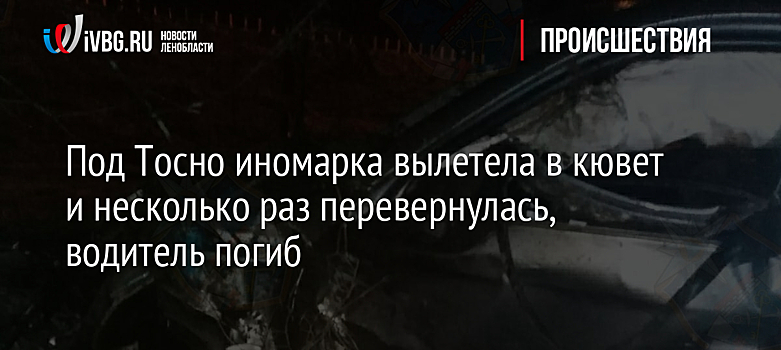 iVBG.RU НОВОСТИ ЛЕНОБЛАСТИ

ПРОИСШЕСТВИЯ

Под Тосно иномарка вылетела в кювет и несколько раз перевернулась, водитель погиб